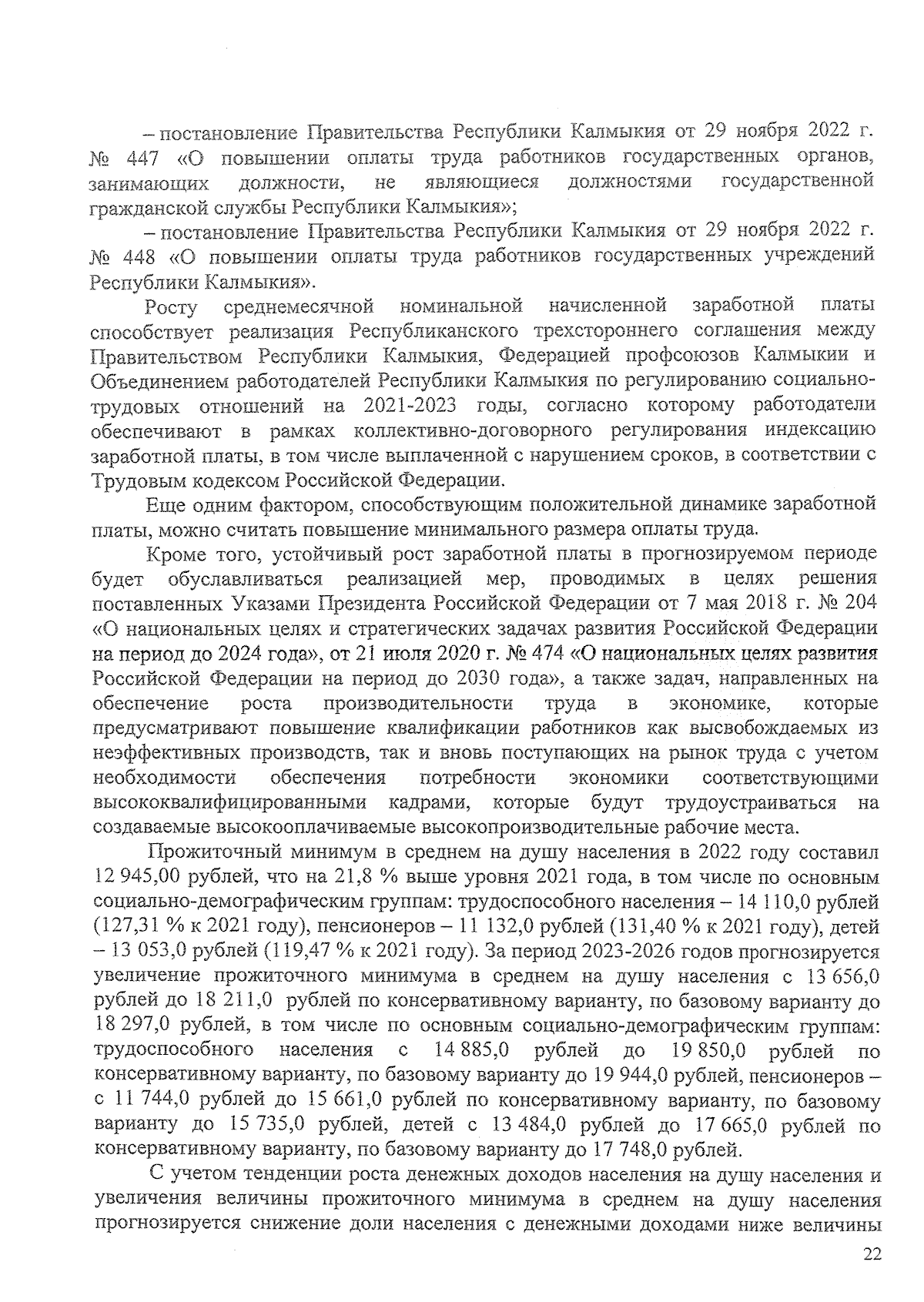 – постановление Правительства Республики Калмыкия от 29 ноября 2022 г. № 447 «О повышении оплаты труда работников государственных органов, занимающих должности, не являющиеся должностями государственной гражданской службы Республики Калмыкия»;

– постановление Правительства Республики Калмыкия от 29 ноября 2022 г. № 448 «О повышении оплаты труда работников государственных учреждений Республики Калмыкия».

Росту среднемесячной номинальной начисленной заработной платы способствует реализация Республиканского трехстороннего соглашения между Правительством Республики Калмыкия, Федерацией профсоюзов Калмыкии и Объединением работодателей Республики Калмыкия по регулированию социально-трудовых отношений на 2021-2023 годы, согласно которому работодатели обеспечивают в рамках коллективно-договорного регулирования индексацию заработной платы, в том числе выплаченной с нарушением сроков, в соответствии с Трудовым кодексом Российской Федерации.

Еще одним фактором, способствующим положительной динамике заработной платы, можно считать повышение минимального размера оплаты труда.

Кроме того, устойчивый рост заработной платы в прогнозируемом периоде будет обуславливаться реализацией мер, проводимых в целях решения поставленных Указами Президента Российской Федерации от 7 мая 2018 г. № 204 «О национальных целях и стратегических задачах развития Российской Федерации на период до 2024 года», от 21 июля 2020 г. № 474 «О национальных целях развития Российской Федерации на период до 2030 года», а также задач, направленных на обеспечение роста производительности труда в экономике, которые предусматривают повышение квалификации работников как высвобождаемых из неэффективных производств, так и вновь поступающих на рынок труда с учетом необходимости обеспечения потребности экономики соответствующими высококвалифицированными кадрами, которые будут трудоустраиваться на создаваемые высокооплачиваемые высокопроизводительные рабочие места.

Прожиточный минимум в среднем на душу населения в 2022 году составил 12 945,00 рублей, что на 21,8 % выше уровня 2021 года, в том числе по основным социально-демографическим группам: трудоспособного населения – 14 110,0 рублей (127,31 % к 2021 году), пенсионеров – 11 132,0 рублей (131,40 % к 2021 году), детей – 13 053,0 рублей (119,47 % к 2021 году). За период 2023-2026 годов прогнозируется увеличение прожиточного минимума в среднем на душу населения с 13 656,0 рублей до 18 211,0 рублей по консервативному варианту, по базовому варианту до 18 297,0 рублей, в том числе по основным социально-демографическим группам: трудоспособного населения с 14 885,0 рублей до 19 850,0 рублей по консервативному варианту, по базовому варианту до 19 944,0 рублей, пенсионеров – с 11 744,0 рублей до 15 661,0 рублей по консервативному варианту, по базовому варианту до 15 735,0 рублей, детей с 13 484,0 рублей до 17 665,0 рублей по консервативному варианту, по базовому варианту до 17 748,0 рублей.

С учетом тенденции роста денежных доходов населения на душу населения и увеличения величины прожиточного минимума в среднем на душу населения прогнозируется снижение доли населения с денежными доходами ниже величины

22